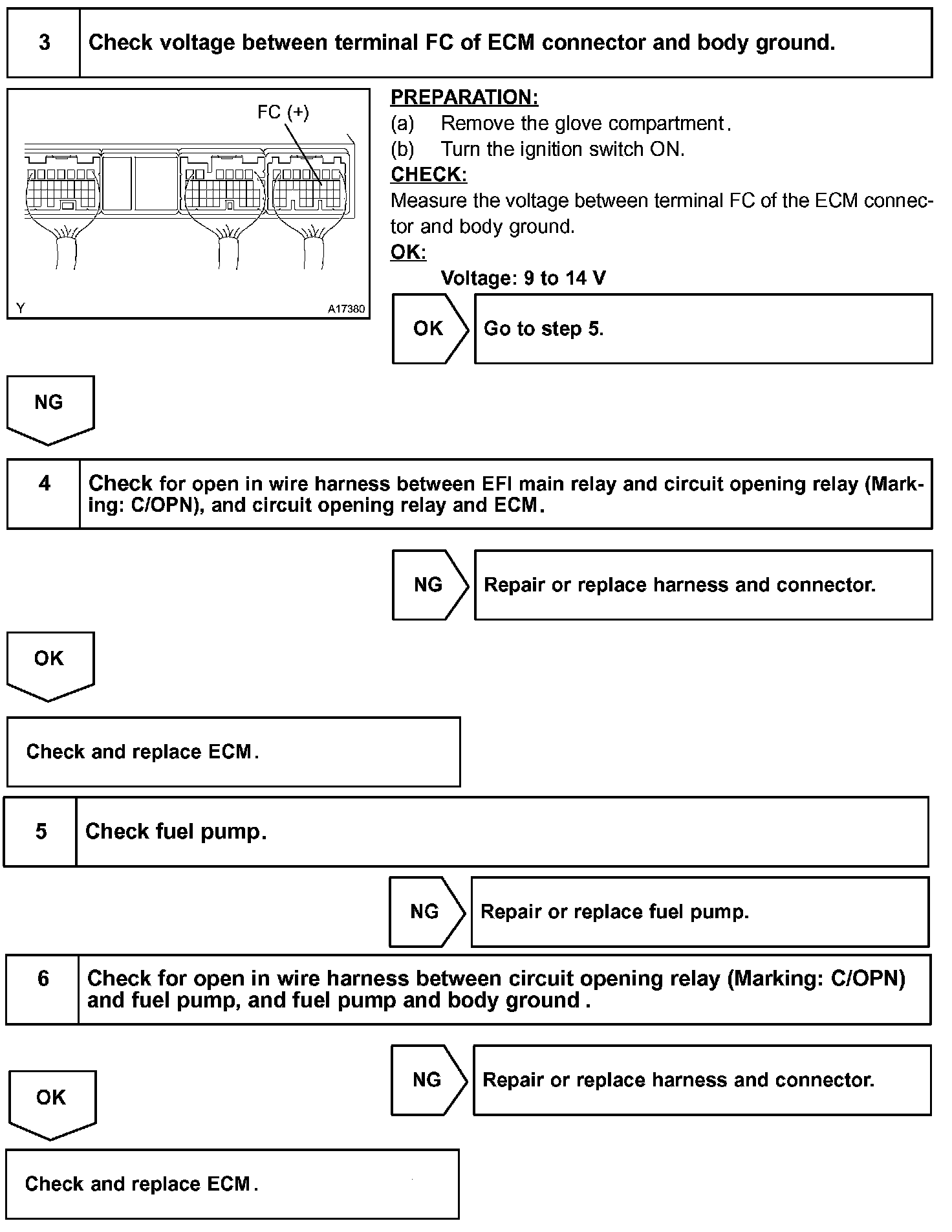 3 Check voltage between terminal FC of ECM connector and body ground.

FC (+)

Y A17380

PREPARATION:
(a) Remove the glove compartment.
(b) Turn the ignition switch ON.
CHECK:
Measure the voltage between terminal FC of the ECM connector and body ground.
OK:
Voltage: 9 to 14 V

OK Go to step 5.

NG

4 Check for open in wire harness between EFI main relay and circuit opening relay (Marking: C/OPN), and circuit opening relay and ECM.

NG Repair or replace harness and connector.

OK

Check and replace ECM.

5 Check fuel pump.

NG Repair or replace fuel pump.

6 Check for open in wire harness between circuit opening relay (Marking: C/OPN) and fuel pump, and fuel pump and body ground.

NG Repair or replace harness and connector.

OK

Check and replace ECM.